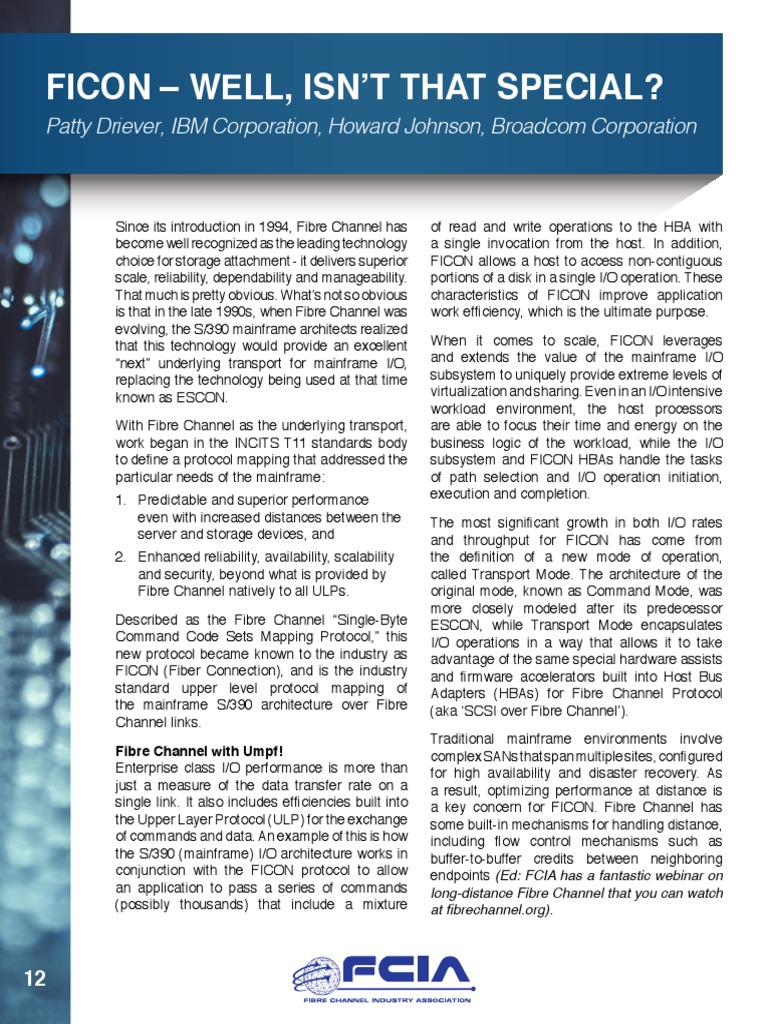 FICON – WELL, ISN'T THAT SPECIAL?

Patty Driever, IBM Corporation, Howard Johnson, Broadcom Corporation

Since its introduction in 1994, Fibre Channel has become well recognized as the leading technology choice for storage attachment - it delivers superior scale, reliability, dependability and manageability. That much is pretty obvious. What's not so obvious is that in the late 1990s, when Fibre Channel was evolving, the S/390 mainframe architects realized that this technology would provide an excellent "next" underlying transport for mainframe I/O, replacing the technology being used at that time known as ESCON.

With Fibre Channel as the underlying transport, work began in the INCITS T11 standards body to define a protocol mapping that addressed the particular needs of the mainframe:

1. Predictable and superior performance even with increased distances between the server and storage devices, and

2. Enhanced reliability, availability, scalability and security, beyond what is provided by Fibre Channel natively to all ULPs.

Described as the Fibre Channel "Single-Byte Command Code Sets Mapping Protocol," this new protocol became known to the industry as FICON (Fiber Connection), and is the industry standard upper level protocol mapping of the mainframe S/390 architecture over Fibre Channel links.

Fibre Channel with Umpf!

Enterprise class I/O performance is more than just a measure of the data transfer rate on a single link. It also includes efficiencies built into the Upper Layer Protocol (ULP) for the exchange of commands and data. An example of this is how the S/390 (mainframe) I/O architecture works in conjunction with the FICON protocol to allow an application to pass a series of commands (possibly thousands) that include a mixture of read and write operations to the HBA with a single invocation from the host. In addition, FICON allows a host to access non-contiguous portions of a disk in a single I/O operation. These characteristics of FICON improve application work efficiency, which is the ultimate purpose.

When it comes to scale, FICON leverages and extends the value of the mainframe I/O subsystem to uniquely provide extreme levels of virtualization and sharing. Even in an I/O intensive workload environment, the host processors are able to focus their time and energy on the business logic of the workload, while the I/O subsystem and FICON HBAs handle the tasks of path selection and I/O operation initiation, execution and completion.

The most significant growth in both I/O rates and throughput for FICON has come from the definition of a new mode of operation, called Transport Mode. The architecture of the original mode, known as Command Mode, was more closely modeled after its predecessor ESCON, while Transport Mode encapsulates I/O operations in a way that allows it to take advantage of the same special hardware assists and firmware accelerators built into Host Bus Adapters (HBAs) for Fibre Channel Protocol (aka 'SCSI over Fibre Channel').

Traditional mainframe environments involve complex SANs that span multiple sites, configured for high availability and disaster recovery. As a result, optimizing performance at distance is a key concern for FICON. Fibre Channel has some built-in mechanisms for handling distance, including flow control mechanisms such as buffer-to-buffer credits between neighboring endpoints (Ed: FCIA has a fantastic webinar on long-distance Fibre Channel that you can watch at fibrechannel.org).

12

FCIA
FIBRE CHANNEL INDUSTRY ASSOCIATION